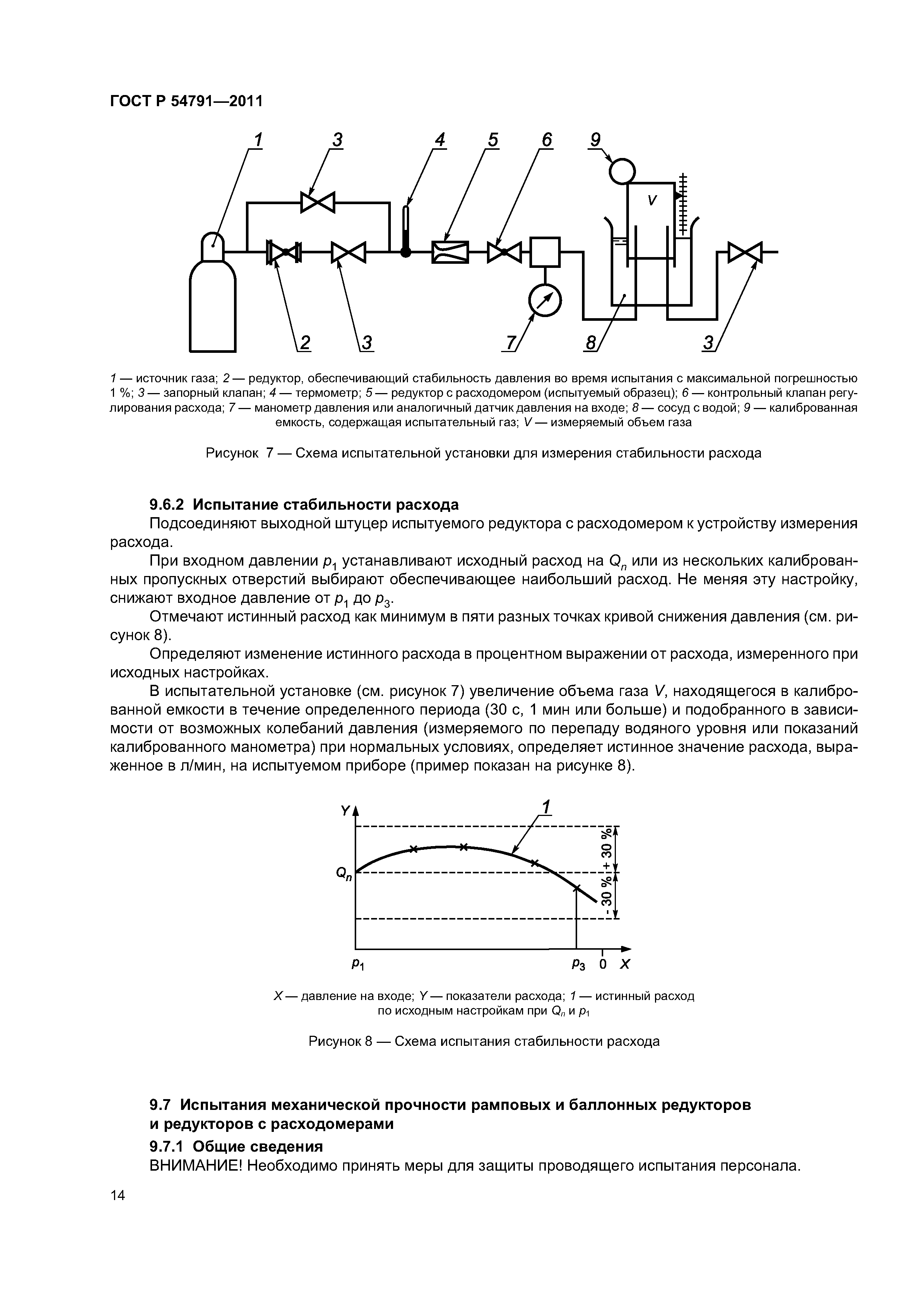 ГОСТ Р 54791—2011

1 3 4 5 6 9

V

2 3 7 8 3

1 — источник газа; 2 — редуктор, обеспечивающий стабильность давления во время испытания с максимальной погрешностью 1 %; 3 — запорный клапан; 4 — термометр; 5 — редуктор с расходомером (испытуемый образец); 6 — контрольный клапан регулирования расхода; 7 — манометр давления или аналогичный датчик давления на входе; 8 — сосуд с водой; 9 — калиброванная емкость, содержащая испытательный газ; V — измеряемый объем газа

Рисунок 7 — Схема испытательной установки для измерения стабильности расхода

9.6.2 Испытание стабильности расхода

Подсоединяют выходной штуцер испытуемого редуктора с расходомером к устройству измерения расхода.

При входном давлении $p_1$ устанавливают исходный расход на $Q_n$ или из нескольких калиброванных пропускных отверстий выбирают обеспечивающее наибольший расход. Не меняя эту настройку, снижают входное давление от $p_1$ до $p_3$.

Отмечают истинный расход как минимум в пяти разных точках кривой снижения давления (см. рисунок 8).

Определяют изменение истинного расхода в процентном выражении от расхода, измеренного при исходных настройках.

В испытательной установке (см. рисунок 7) увеличение объема газа V, находящегося в калиброванной емкости в течение определенного периода (30 с, 1 мин или больше) и подобранного в зависимости от возможных колебаний давления (измеряемого по перепаду водяного уровня или показаний калиброванного манометра) при нормальных условиях, определяет истинное значение расхода, выраженное в л/мин, на испытуемом приборе (пример показан на рисунке 8).

Y 1

$Q_n$

+ 30 %

- 30 %

$p_1$ $p_3$ 0 X

X — давление на входе; Y — показатели расхода; 1 — истинный расход по исходным настройкам при $Q_n$ и $p_1$

Рисунок 8 — Схема испытания стабильности расхода

9.7 Испытания механической прочности рамповых и баллонных редукторов и редукторов с расходомерами

9.7.1 Общие сведения

ВНИМАНИЕ! Необходимо принять меры для защиты проводящего испытания персонала.

14